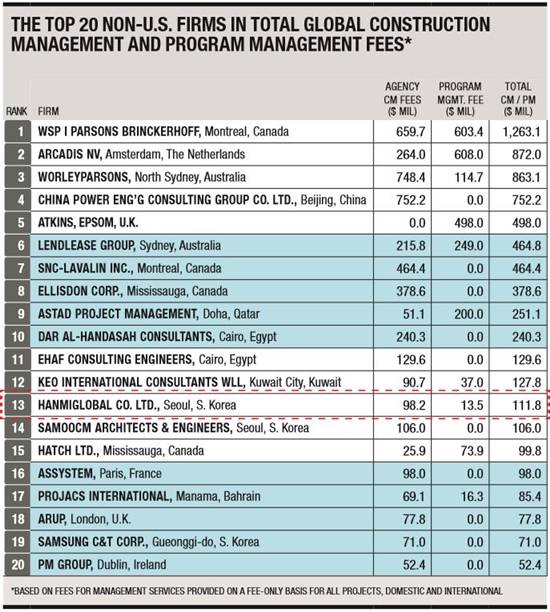 THE TOP 20 NON-U.S. FIRMS IN TOTAL GLOBAL CONSTRUCTION MANAGEMENT AND PROGRAM MANAGEMENT FEES*

| RANK | FIRM | AGENCY CM FEES ($ MIL) | PROGRAM MGMT. FEE ($ MIL) | TOTAL CM / PM ($ MIL) |
|---|---|---|---|---|
| 1 | WSP I PARSONS BRINCKERHOFF, Montreal, Canada | 659.7 | 603.4 | 1,263.1 |
| 2 | ARCADIS NV, Amsterdam, The Netherlands | 264.0 | 608.0 | 872.0 |
| 3 | WORLEYPARSONS, North Sydney, Australia | 748.4 | 114.7 | 863.1 |
| 4 | CHINA POWER ENG'G CONSULTING GROUP CO. LTD., Beijing, China | 752.2 | 0.0 | 752.2 |
| 5 | ATKINS, EPSOM, U.K. | 0.0 | 498.0 | 498.0 |
| 6 | LENDLEASE GROUP, Sydney, Australia | 215.8 | 249.0 | 464.8 |
| 7 | SNC-LAVALIN INC., Montreal, Canada | 464.4 | 0.0 | 464.4 |
| 8 | ELLISDON CORP., Mississauga, Canada | 378.6 | 0.0 | 378.6 |
| 9 | ASTAD PROJECT MANAGEMENT, Doha, Qatar | 51.1 | 200.0 | 251.1 |
| 10 | DAR AL-HANDASAH CONSULTANTS, Cairo, Egypt | 240.3 | 0.0 | 240.3 |
| 11 | EHAF CONSULTING ENGINEERS, Cairo, Egypt | 129.6 | 0.0 | 129.6 |
| 12 | KEO INTERNATIONAL CONSULTANTS WLL, Kuwait City, Kuwait | 90.7 | 37.0 | 127.8 |
| 13 | HANMIGLOBAL CO. LTD., Seoul, S. Korea | 98.2 | 13.5 | 111.8 |
| 14 | SAMOOCM ARCHITECTS & ENGINEERS, Seoul, S. Korea | 106.0 | 0.0 | 106.0 |
| 15 | HATCH LTD., Mississauga, Canada | 25.9 | 73.9 | 99.8 |
| 16 | ASSYSTEM, Paris, France | 98.0 | 0.0 | 98.0 |
| 17 | PROJACS INTERNATIONAL, Manama, Bahrain | 69.1 | 16.3 | 85.4 |
| 18 | ARUP, London, U.K. | 77.8 | 0.0 | 77.8 |
| 19 | SAMSUNG C&T CORP., Gueonggi-do, S. Korea | 71.0 | 0.0 | 71.0 |
| 20 | PM GROUP, Dublin, Ireland | 52.4 | 0.0 | 52.4 |

*BASED ON FEES FOR MANAGEMENT SERVICES PROVIDED ON A FEE-ONLY BASIS FOR ALL PROJECTS, DOMESTIC AND INTERNATIONAL